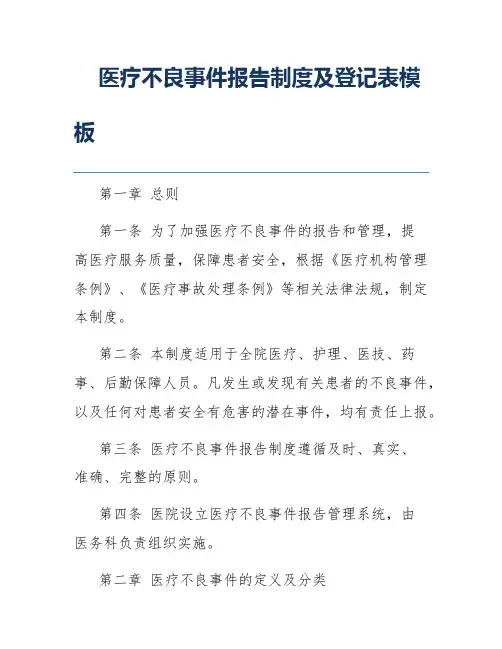 医疗不良事件报告制度及登记表模板

第一章 总则

第一条 为了加强医疗不良事件的报告和管理，提高医疗服务质量，保障患者安全，根据《医疗机构管理条例》、《医疗事故处理条例》等相关法律法规，制定本制度。

第二条 本制度适用于全院医疗、护理、医技、药事、后勤保障人员。凡发生或发现有关患者的不良事件，以及任何对患者安全有危害的潜在事件，均有责任上报。

第三条 医疗不良事件报告制度遵循及时、真实、准确、完整的原则。

第四条 医院设立医疗不良事件报告管理系统，由医务科负责组织实施。

第二章 医疗不良事件的定义及分类